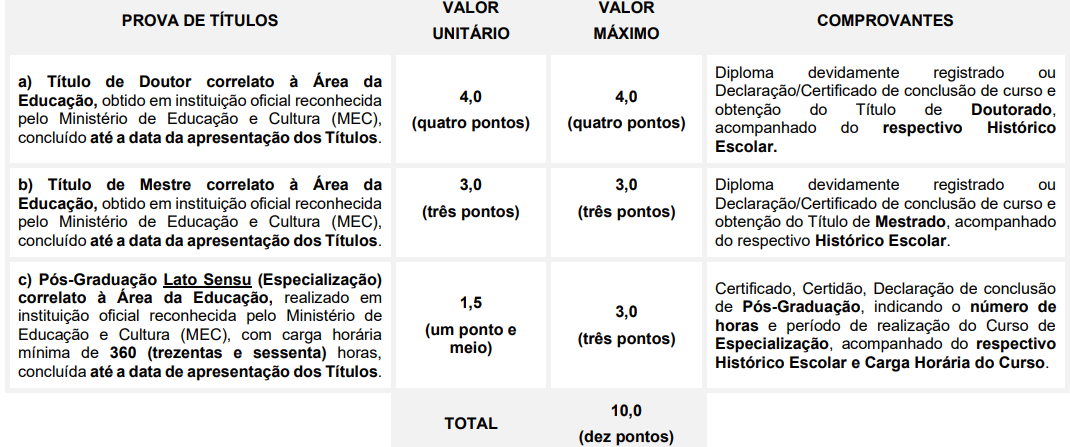 | PROVA DE TÍTULOS | VALOR UNITÁRIO | VALOR MÁXIMO | COMPROVANTES |
|---|---|---|---|
| a) Título de Doutor correlato à Área da Educação, obtido em instituição oficial reconhecida pelo Ministério de Educação e Cultura (MEC), concluído até a data da apresentação dos Títulos. | 4,0 (quatro pontos) | 4,0 (quatro pontos) | Diploma devidamente registrado ou Declaração/Certificado de conclusão de curso e obtenção do Título de Doutorado, acompanhado do respectivo Histórico Escolar. |
| b) Título de Mestre correlato à Área da Educação, obtido em instituição oficial reconhecida pelo Ministério de Educação e Cultura (MEC), concluído até a data da apresentação dos Títulos. | 3,0 (três pontos) | 3,0 (três pontos) | Diploma devidamente registrado ou Declaração/Certificado de conclusão de curso e obtenção do Título de Mestrado, acompanhado do respectivo Histórico Escolar. |
| c) Pós-Graduação Lato Sensu (Especialização) correlato à Área da Educação, realizado em instituição oficial reconhecida pelo Ministério de Educação e Cultura (MEC), com carga horária mínima de 360 (trezentas e sessenta) horas, concluída até a data de apresentação dos Títulos. | 1,5 (um ponto e meio) | 3,0 (três pontos) | Certificado, Certidão, Declaração de conclusão de Pós-Graduação, indicando o número de horas e período de realização do Curso de Especialização, acompanhado do respectivo Histórico Escolar e Carga Horária do Curso. |
| | TOTAL | 10,0 (dez pontos) | |